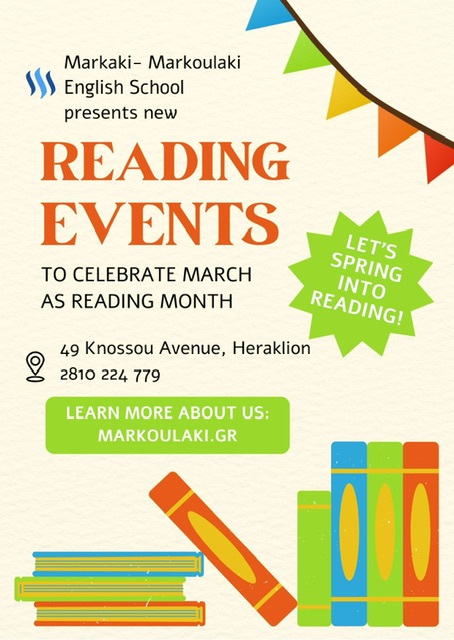 Markaki- Markoulaki
English School
presents new

READING
EVENTS

TO CELEBRATE MARCH
AS READING MONTH

LET'S
SPRING
INTO
READING!

49 Knossou Avenue, Heraklion
2810 224 779

LEARN MORE ABOUT US:
MARKOULAKI.GR